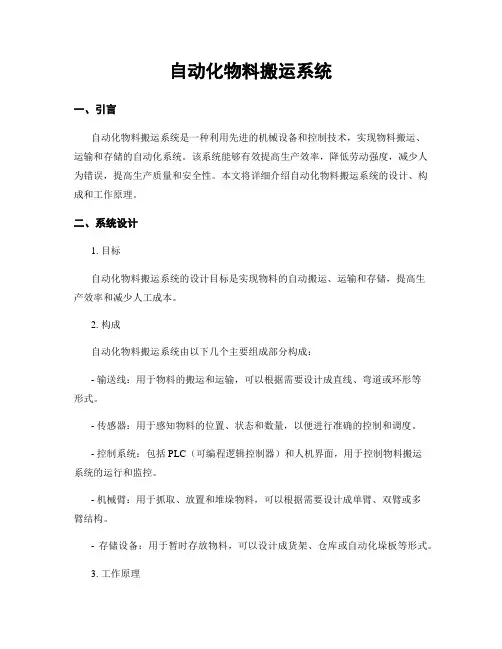 自动化物料搬运系统

一、引言

自动化物料搬运系统是一种利用先进的机械设备和控制技术，实现物料搬运、运输和存储的自动化系统。该系统能够有效提高生产效率，降低劳动强度，减少人为错误，提高生产质量和安全性。本文将详细介绍自动化物料搬运系统的设计、构成和工作原理。

二、系统设计

1. 目标

自动化物料搬运系统的设计目标是实现物料的自动搬运、运输和存储，提高生产效率和减少人工成本。

2. 构成

自动化物料搬运系统由以下几个主要组成部分构成：

- 输送线：用于物料的搬运和运输，可以根据需要设计成直线、弯道或环形等形式。

- 传感器：用于感知物料的位置、状态和数量，以便进行准确的控制和调度。

- 控制系统：包括 PLC（可编程逻辑控制器）和人机界面，用于控制物料搬运系统的运行和监控。

- 机械臂：用于抓取、放置和堆垛物料，可以根据需要设计成单臂、双臂或多臂结构。

- 存储设备：用于暂时存放物料，可以设计成货架、仓库或自动化垛板等形式。

3. 工作原理